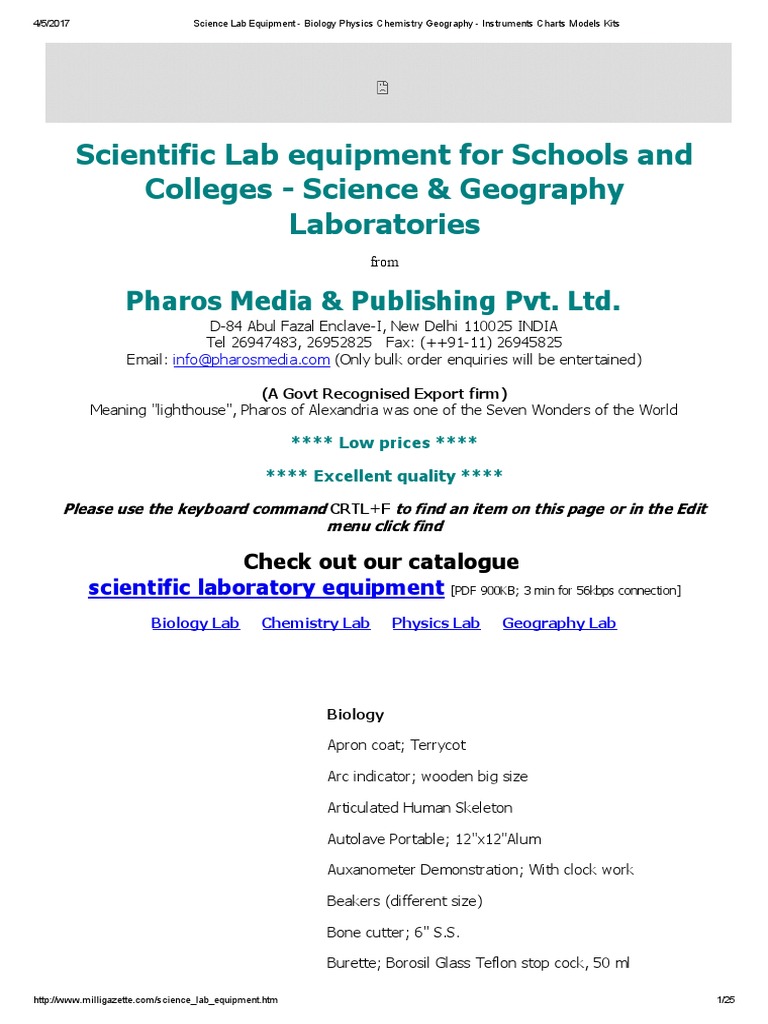 4/5/2017 Science Lab Equipment - Biology Physics Chemistry Geography - Instruments Charts Models Kits

Scientific Lab equipment for Schools and Colleges - Science & Geography Laboratories

from

Pharos Media & Publishing Pvt. Ltd.

D-84 Abul Fazal Enclave-I, New Delhi 110025 INDIA
Tel 26947483, 26952825 Fax: (++91-11) 26945825
Email: info@pharosmedia.com (Only bulk order enquiries will be entertained)

(A Govt Recognised Export firm)
Meaning "lighthouse", Pharos of Alexandria was one of the Seven Wonders of the World

**** Low prices ****

**** Excellent quality ****

Please use the keyboard command CRTL+F to find an item on this page or in the Edit menu click find

Check out our catalogue
scientific laboratory equipment [PDF 900KB; 3 min for 56kbps connection]

Biology Lab Chemistry Lab Physics Lab Geography Lab

Biology

Apron coat; Terrycot

Arc indicator; wooden big size

Articulated Human Skeleton

Autolave Portable; 12"x12"Alum

Auxanometer Demonstration; With clock work

Beakers (different size)

Bone cutter; 6" S.S.

Burette; Borosil Glass Teflon stop cock, 50 ml

http://www.milligazette.com/science_lab_equipment.htm 1/25